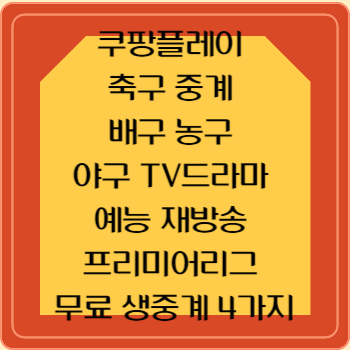 쿠팡플레이
축구 중계
배구 농구
야구 TV드라마
예능 재방송
프리미어리그
무료 생중계 4가지